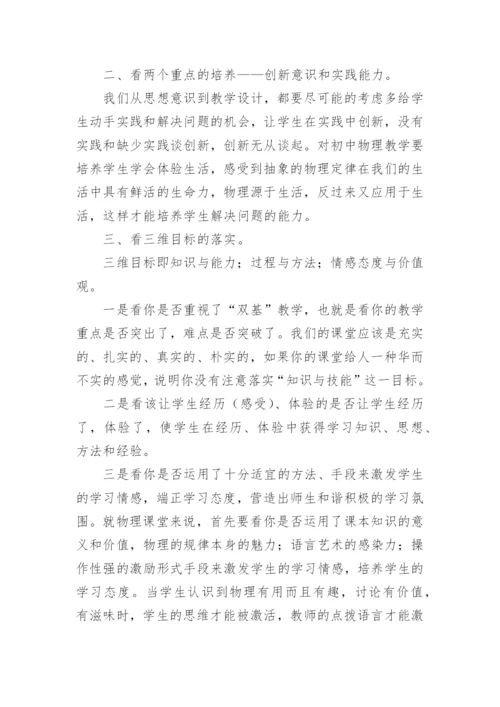 二、看两个重点的培养——创新意识和实践能力。

我们从思想意识到教学设计，都要尽可能的考虑多给学生动手实践和解决问题的机会，让学生在实践中创新，没有实践和缺少实践谈创新，创新无从谈起。对初中物理教学要培养学生学会体验生活，感受到抽象的物理定律在我们的生活中具有鲜活的生命力，物理源于生活，反过来又应用于生活，这样才能培养学生解决问题的能力。

三、看三维目标的落实。

三维目标即知识与能力；过程与方法；情感态度与价值观。

一是看你是否重视了“双基”教学，也就是看你的教学重点是否突出了，难点是否突破了。我们的课堂应该是充实的、扎实的、真实的、朴实的，如果你的课堂给人一种华而不实的感觉，说明你没有注意落实“知识与技能”这一目标。

二是看该让学生经历（感受）、体验的是否让学生经历了，体验了，使学生在经历、体验中获得学习知识、思想、方法和经验。

三是看你是否运用了十分适宜的方法、手段来激发学生的学习情感，端正学习态度，营造出师生和谐积极的学习氛围。就物理课堂来说，首先要看你是否运用了课本知识的意义和价值，物理的规律本身的魅力；语言艺术的感染力；操作性强的激励形式手段来激发学生的学习情感，培养学生的学习态度。当学生认识到物理有用而且有趣，讨论有价值，有滋味时，学生的思维才能被激活，教师的点拨语言才能激